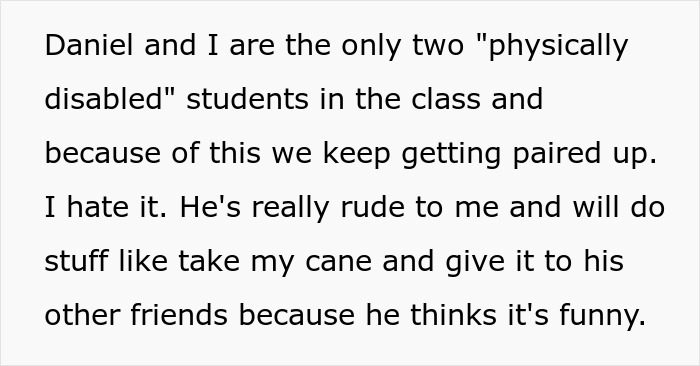 Daniel and I are the only two "physically disabled" students in the class and because of this we keep getting paired up. I hate it. He's really rude to me and will do stuff like take my cane and give it to his other friends because he thinks it's funny.